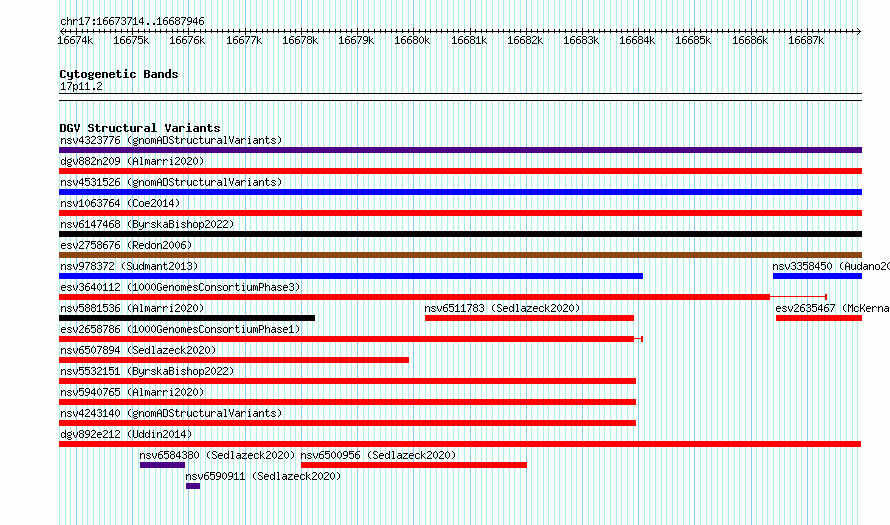 chr17:16673714..16687946

16674k 16675k 16676k 16677k 16678k 16679k 16680k 16681k 16682k 16683k 16684k 16685k 16686k 16687k

Cytogenetic Bands
17p11.2

DGV Structural Variants
nsv4323776 (gnomADStructuralVariants)
dgv882n209 (Almarri2020)
nsv4531526 (gnomADStructuralVariants)
nsv1063764 (Coe2014)
nsv6147468 (ByrskaBishop2022)
esv2758676 (Redon2006)
nsv978372 (Sudmant2013)
nsv3358450 (Audano20
esv3640112 (1000GenomesConsortiumPhase3)
nsv5881536 (Almarri2020)
nsv6511783 (Sedlazeck2020)
esv2635467 (McKerna
esv2658786 (1000GenomesConsortiumPhase1)
nsv6507894 (Sedlazeck2020)
nsv5532151 (ByrskaBishop2022)
nsv5940765 (Almarri2020)
nsv4243140 (gnomADStructuralVariants)
dgv892e212 (Uddin2014)
nsv6584380 (Sedlazeck2020)
nsv6500956 (Sedlazeck2020)
nsv6590911 (Sedlazeck2020)